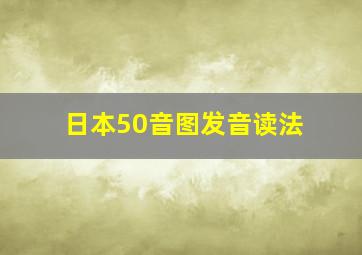 日本50音图发音读法